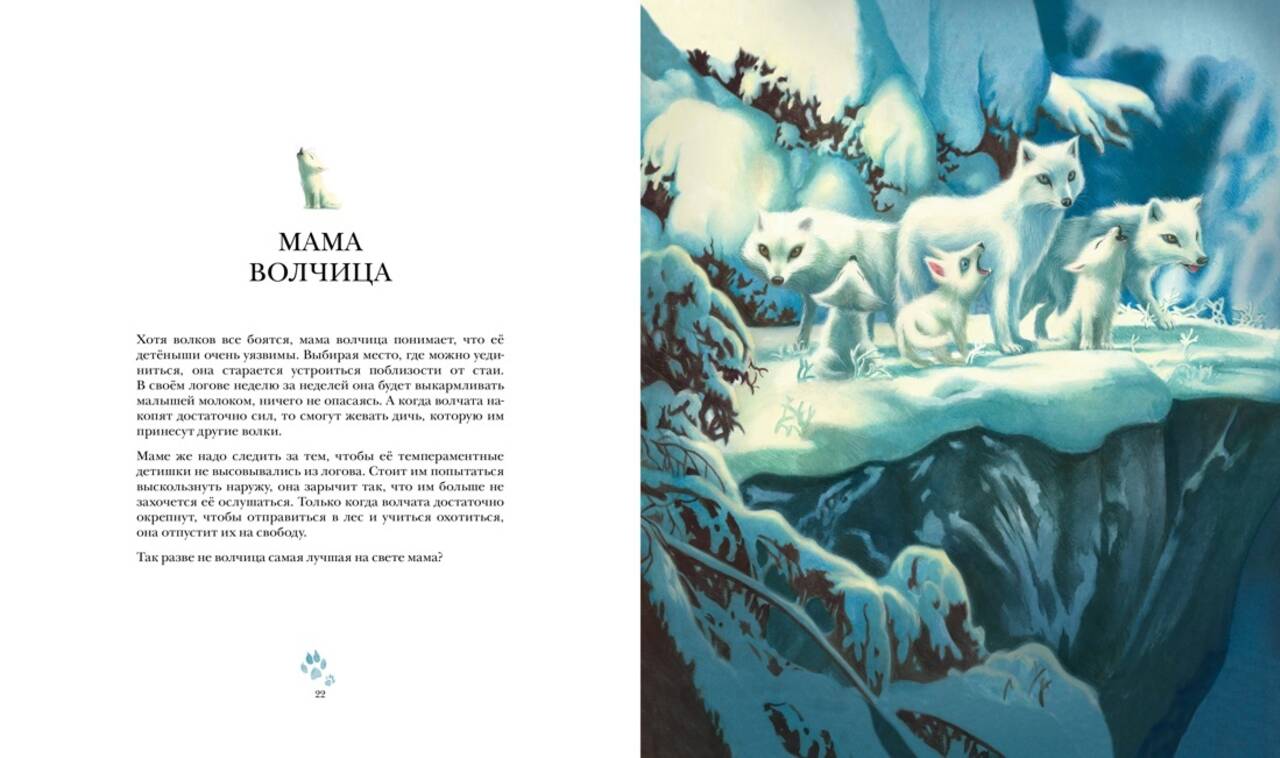 МАМА
ВОЛЧИЦА

Хотя волков все боятся, мама волчица понимает, что её детёныши очень уязвимы. Выбирая место, где можно уединиться, она старается устроиться поблизости от стаи. В своём логове неделю за неделей она будет выкармливать малышей молоком, ничего не опасаясь. А когда волчата накопят достаточно сил, то смогут жевать дичь, которую им принесут другие волки.

Маме же надо следить за тем, чтобы её темпераментные детишки не высовывались из логова. Стоит им попытаться выскользнуть наружу, она зарычит так, что им больше не захочется её ослушаться. Только когда волчата достаточно окрепнут, чтобы отправиться в лес и учиться охотиться, она отпустит их на свободу.

Так разве не волчица самая лучшая на свете мама?

22